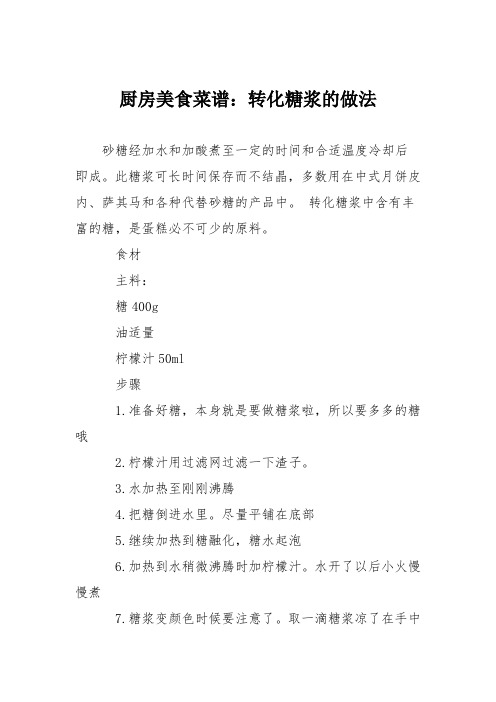 厨房美食菜谱：转化糖浆的做法

砂糖经加水和加酸煮至一定的时间和合适温度冷却后即成。此糖浆可长时间保存而不结晶，多数用在中式月饼皮内、萨其马和各种代替砂糖的产品中。 转化糖浆中含有丰富的糖，是蛋糕必不可少的原料。

食材

主料：

糖 400g

油适量

柠檬汁 50ml

步骤

1.准备好糖，本身就是要做糖浆啦，所以要多多的糖哦

2.柠檬汁用过滤网过滤一下渣子。

3.水加热至刚刚沸腾

4.把糖倒进水里。尽量平铺在底部

5.继续加热到糖融化，糖水起泡

6.加热到水稍微沸腾时加柠檬汁。水开了以后小火慢慢煮

7.糖浆变颜色时候要注意了。取一滴糖浆凉了在手中